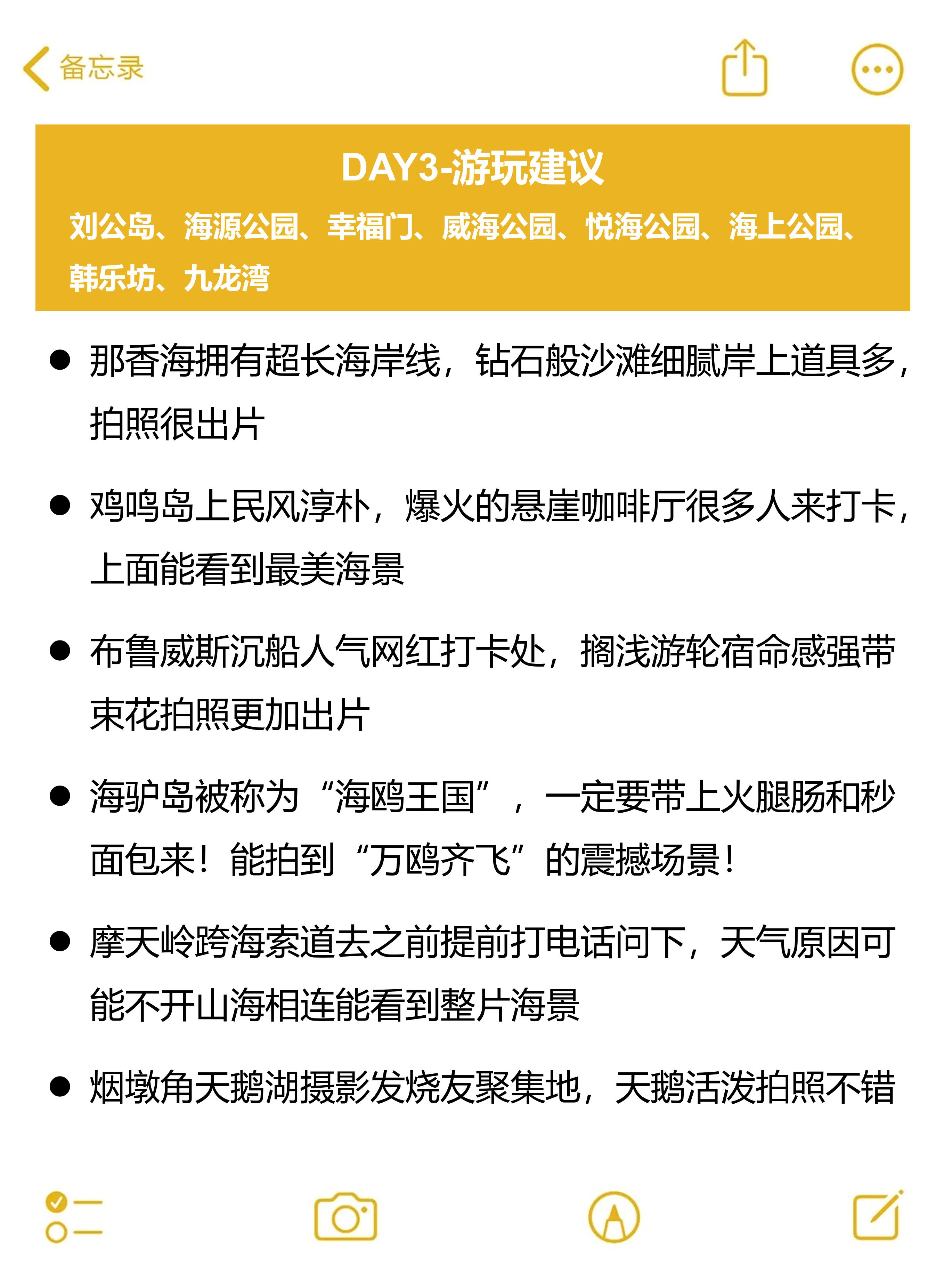 备忘录

DAY3-游玩建议

刘公岛、海源公园、幸福门、威海公园、悦海公园、海上公园、韩乐坊、九龙湾

● 那香海拥有超长海岸线，钻石般沙滩细腻岸上道具多，拍照很出片

● 鸡鸣岛上民风淳朴，爆火的悬崖咖啡厅很多人来打卡，上面能看到最美海景

● 布鲁威斯沉船人气网红打卡处，搁浅游轮宿命感强带束花拍照更加出片

● 海驴岛被称为“海鸥王国”，一定要带上火腿肠和秒面包来！能拍到“万鸥齐飞”的震撼场景！

● 摩天岭跨海索道去之前提前打电话问下，天气原因可能不开山海相连能看到整片海景

● 烟墩角天鹅湖摄影发烧友聚集地，天鹅活泼拍照不错